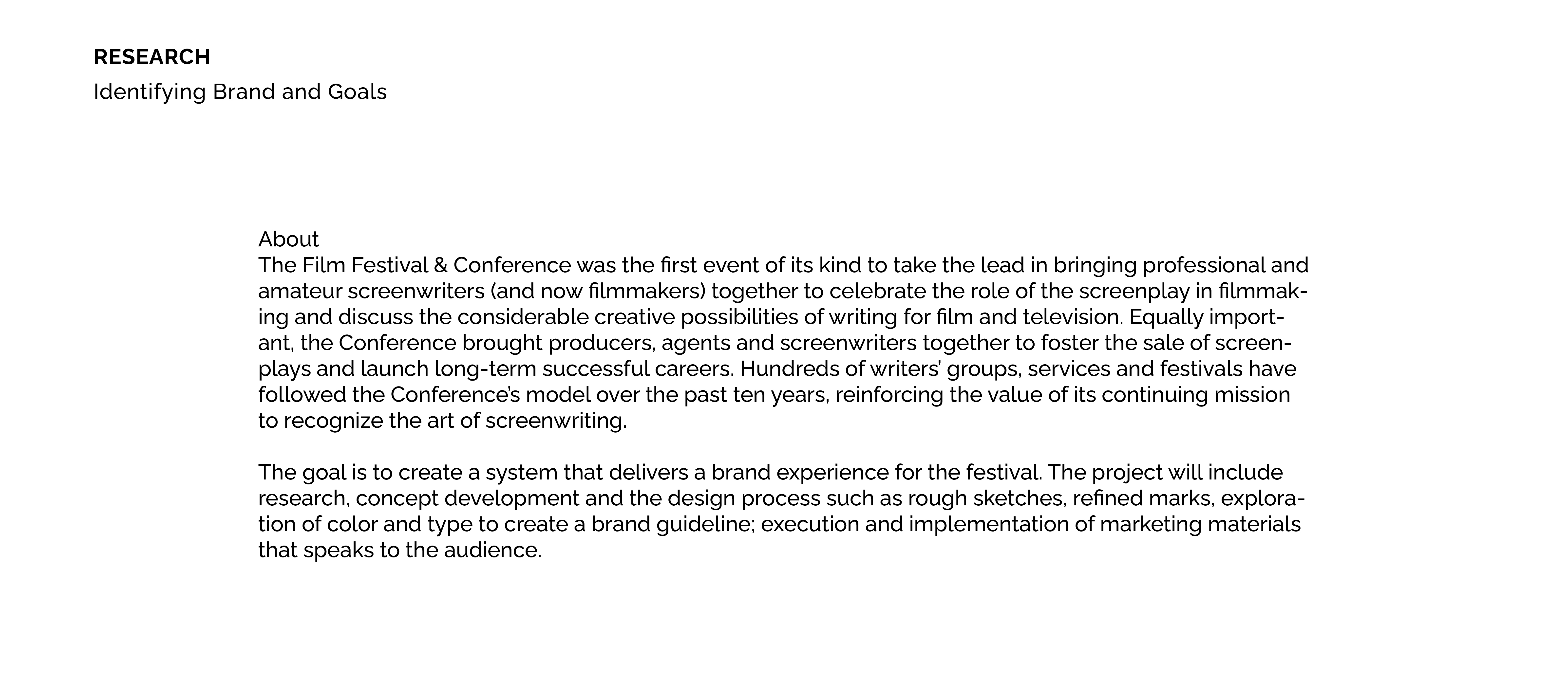 RESEARCH

Identifying Brand and Goals

About
The Film Festival & Conference was the first event of its kind to take the lead in bringing professional and amateur screenwriters (and now filmmakers) together to celebrate the role of the screenplay in filmmaking and discuss the considerable creative possibilities of writing for film and television. Equally important, the Conference brought producers, agents and screenwriters together to foster the sale of screenplays and launch long-term successful careers. Hundreds of writers' groups, services and festivals have followed the Conference's model over the past ten years, reinforcing the value of its continuing mission to recognize the art of screenwriting.

The goal is to create a system that delivers a brand experience for the festival. The project will include research, concept development and the design process such as rough sketches, refined marks, exploration of color and type to create a brand guideline; execution and implementation of marketing materials that speaks to the audience.